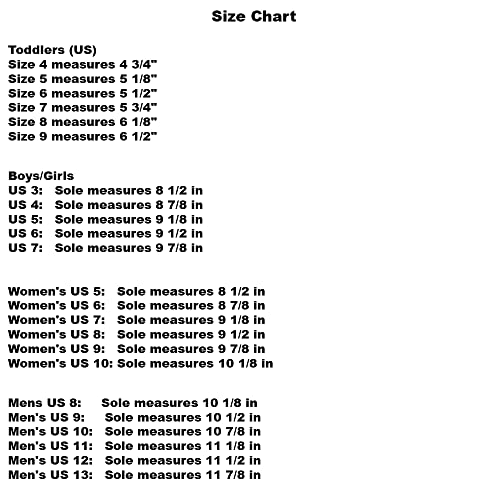 Size Chart

Toddlers (US)
Size 4 measures 4 3/4"
Size 5 measures 5 1/8"
Size 6 measures 5 1/2"
Size 7 measures 5 3/4"
Size 8 measures 6 1/8"
Size 9 measures 6 1/2"

Boys/Girls
US 3: Sole measures 8 1/2 in
US 4: Sole measures 8 7/8 in
US 5: Sole measures 9 1/8 in
US 6: Sole measures 9 1/2 in
US 7: Sole measures 9 7/8 in

Women's US 5: Sole measures 8 1/2 in
Women's US 6: Sole measures 8 7/8 in
Women's US 7: Sole measures 9 1/8 in
Women's US 8: Sole measures 9 1/2 in
Women's US 9: Sole measures 9 7/8 in
Women's US 10: Sole measures 10 1/8 in

Mens US 8: Sole measures 10 1/8 in
Men's US 9: Sole measures 10 1/2 in
Men's US 10: Sole measures 10 7/8 in
Men's US 11: Sole measures 11 1/8 in
Men's US 12: Sole measures 11 1/2 in
Men's US 13: Sole measures 11 7/8 in